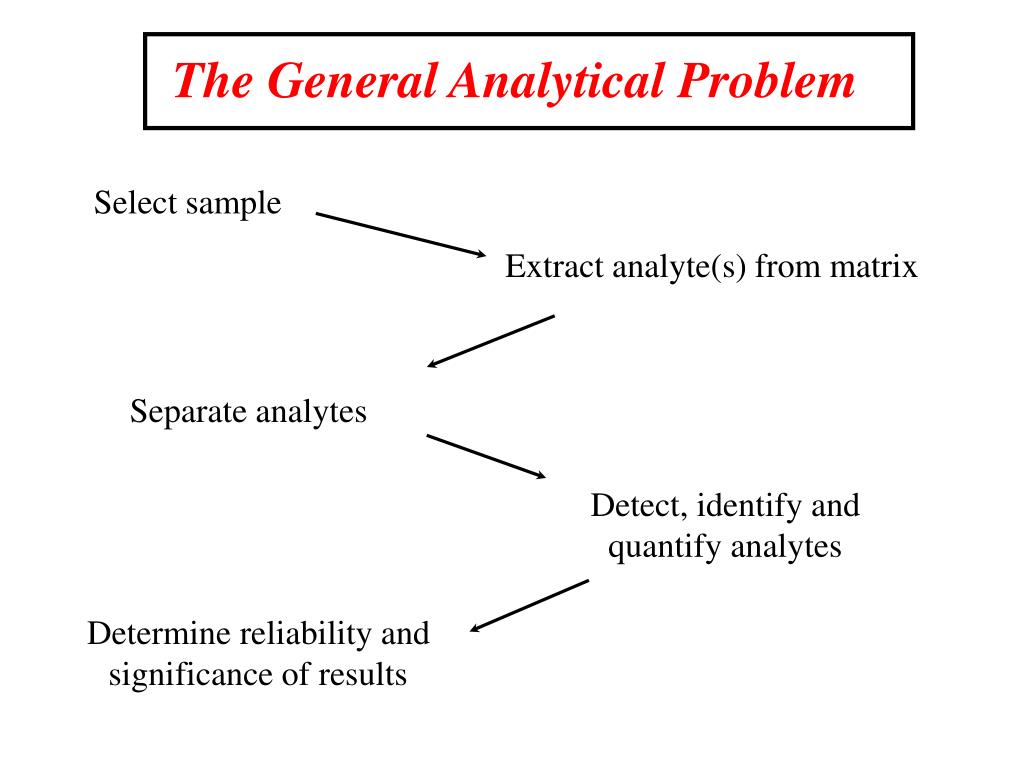 The General Analytical Problem

Select sample

Extract analyte(s) from matrix

Separate analytes

Detect, identify and quantify analytes

Determine reliability and significance of results